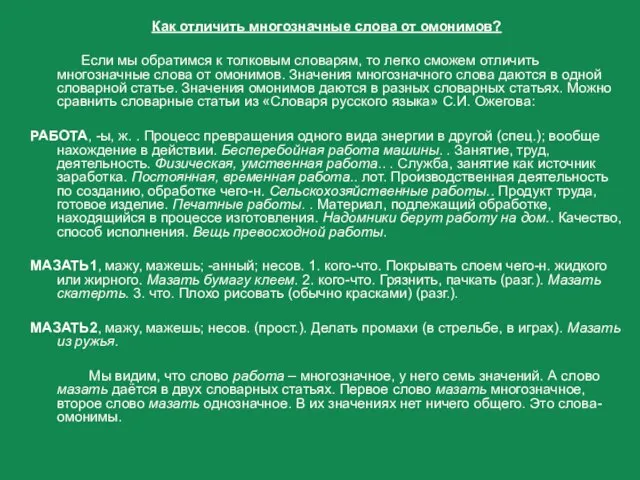 Как отличить многозначные слова от омонимов?

Если мы обратимся к толковым словарям, то легко сможем отличить многозначные слова от омонимов. Значения многозначного слова даются в одной словарной статье. Значения омонимов даются в разных словарных статьях. Можно сравнить словарные статьи из «Словаря русского языка» С.И. Ожегова:

РАБОТА, -ы, ж. . Процесс превращения одного вида энергии в другой (спец.); вообще нахождение в действии. Бесперебойная работа машины. . Занятие, труд, деятельность. Физическая, умственная работа.. . Служба, занятие как источник заработка. Постоянная, временная работа.. лот. Производственная деятельность по созданию, обработке чего-н. Сельскохозяйственные работы.. Продукт труда, готовое изделие. Печатные работы. . Материал, подлежащий обработке, находящийся в процессе изготовления. Надомники берут работу на дом.. Качество, способ исполнения. Вещь превосходной работы.

МАЗАТЬ1, мажу, мажешь; -анный; несов. 1. кого-что. Покрывать слоем чего-н. жидкого или жирного. Мазать бумагу клеем. 2. кого-что. Грязнить, пачкать (разг.). Мазать скатерть. 3. что. Плохо рисовать (обычно красками) (разг.).

МАЗАТЬ2, мажу, мажешь; несов. (прост.). Делать промахи (в стрельбе, в играх). Мазать из ружья.

Мы видим, что слово работа – многозначное, у него семь значений. А слово мазать даётся в двух словарных статьях. Первое слово мазать многозначное, второе слово мазать однозначное. В их значениях нет ничего общего. Это слова-омонимы.